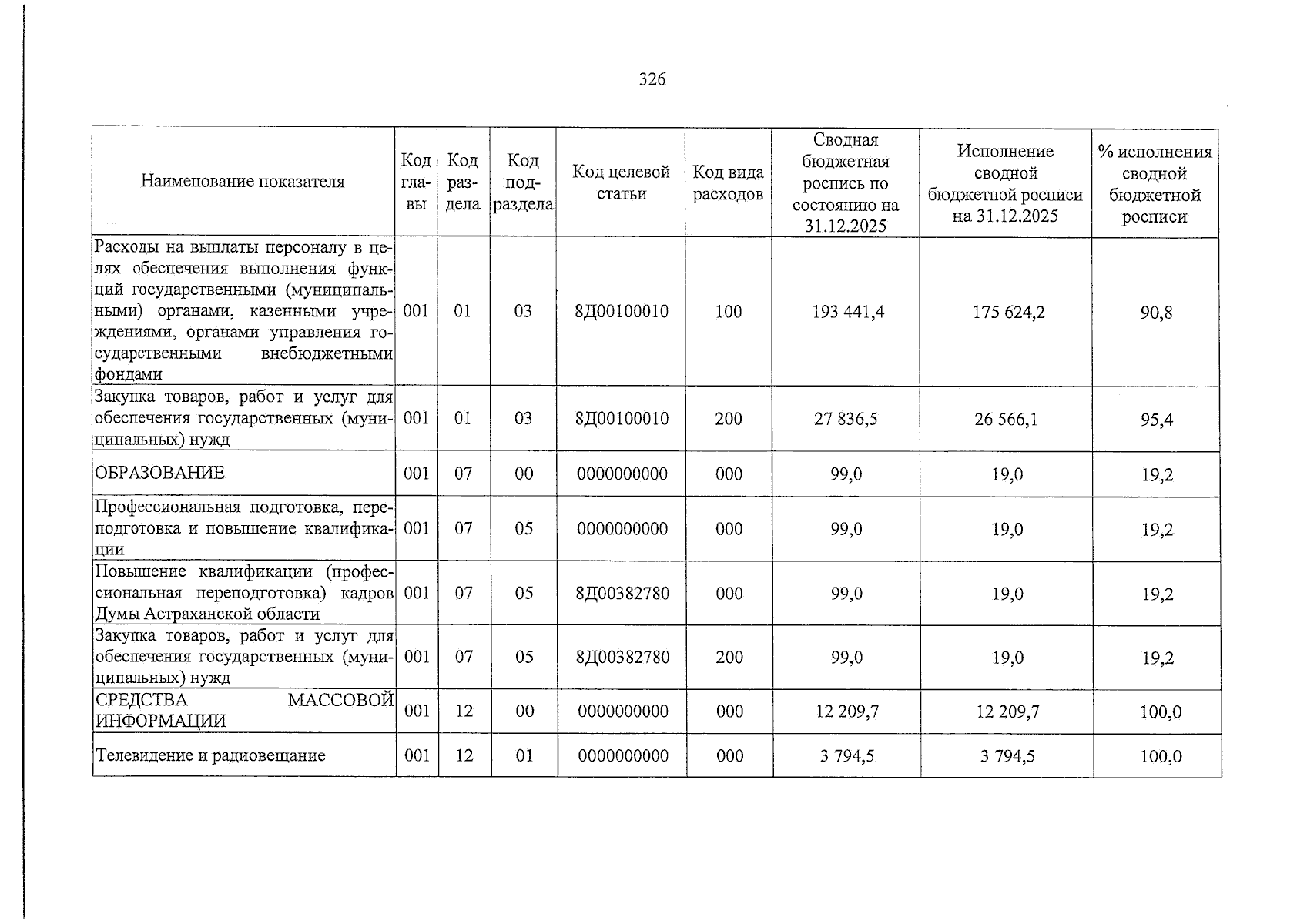 326

| Наименование показателя | Код главы | Код раздела | Код подраздела | Код целевой статьи | Код вида расходов | Сводная бюджетная роспись по состоянию на 31.12.2025 | Исполнение сводной бюджетной росписи на 31.12.2025 | % исполнения сводной бюджетной росписи |
|---|---|---|---|---|---|---|---|---|
| Расходы на выплаты персоналу в целях обеспечения выполнения функций государственными (муниципальными) органами, казенными учреждениями, органами управления государственными внебюджетными фондами | 001 | 01 | 03 | 8Д00100010 | 100 | 193 441,4 | 175 624,2 | 90,8 |
| Закупка товаров, работ и услуг для обеспечения государственных (муниципальных) нужд | 001 | 01 | 03 | 8Д00100010 | 200 | 27 836,5 | 26 566,1 | 95,4 |
| ОБРАЗОВАНИЕ | 001 | 07 | 00 | 0000000000 | 000 | 99,0 | 19,0 | 19,2 |
| Профессиональная подготовка, переподготовка и повышение квалификации | 001 | 07 | 05 | 0000000000 | 000 | 99,0 | 19,0 | 19,2 |
| Повышение квалификации (профессиональная переподготовка) кадров Думы Астраханской области | 001 | 07 | 05 | 8Д00382780 | 000 | 99,0 | 19,0 | 19,2 |
| Закупка товаров, работ и услуг для обеспечения государственных (муниципальных) нужд | 001 | 07 | 05 | 8Д00382780 | 200 | 99,0 | 19,0 | 19,2 |
| СРЕДСТВА МАССОВОЙ ИНФОРМАЦИИ | 001 | 12 | 00 | 0000000000 | 000 | 12 209,7 | 12 209,7 | 100,0 |
| Телевидение и радиовещание | 001 | 12 | 01 | 0000000000 | 000 | 3 794,5 | 3 794,5 | 100,0 |